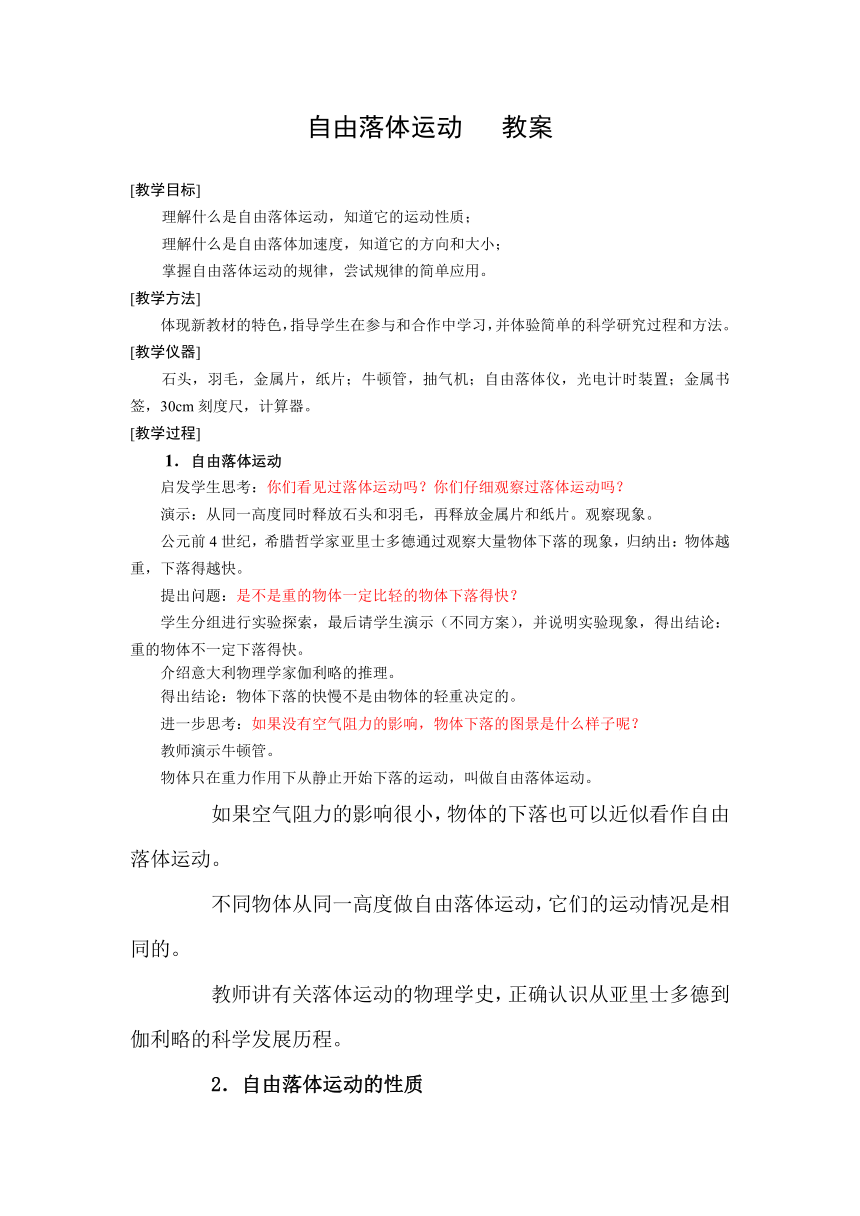 自由落体运动　　教案

[教学目标]

理解什么是自由落体运动，知道它的运动性质；

理解什么是自由落体加速度，知道它的方向和大小；

掌握自由落体运动的规律，尝试规律的简单应用。

[教学方法]

体现新教材的特色，指导学生在参与和合作中学习，并体验简单的科学研究过程和方法。

[教学仪器]

石头，羽毛，金属片，纸片；牛顿管，抽气机；自由落体仪，光电计时装置；金属书签，30cm 刻度尺，计算器。

[教学过程]

1．自由落体运动

启发学生思考：你们看见过落体运动吗？你们仔细观察过落体运动吗？

演示：从同一高度同时释放石头和羽毛，再释放金属片和纸片。观察现象。

公元前 4 世纪，希腊哲学家亚里士多德通过观察大量物体下落的现象，归纳出：物体越重，下落得越快。

提出问题：是不是重的物体一定比轻的物体下落得快？

学生分组进行实验探索，最后请学生演示（不同方案），并说明实验现象，得出结论：重的物体不一定下落得快。

介绍意大利物理学家伽利略的推理。

得出结论：物体下落的快慢不是由物体的轻重决定的。

进一步思考：如果没有空气阻力的影响，物体下落的图景是什么样子呢？

教师演示牛顿管。

物体只在重力作用下从静止开始下落的运动，叫做自由落体运动。

如果空气阻力的影响很小，物体的下落也可以近似看作自由落体运动。

不同物体从同一高度做自由落体运动，它们的运动情况是相同的。

教师讲有关落体运动的物理学史，正确认识从亚里士多德到伽利略的科学发展历程。

2．自由落体运动的性质